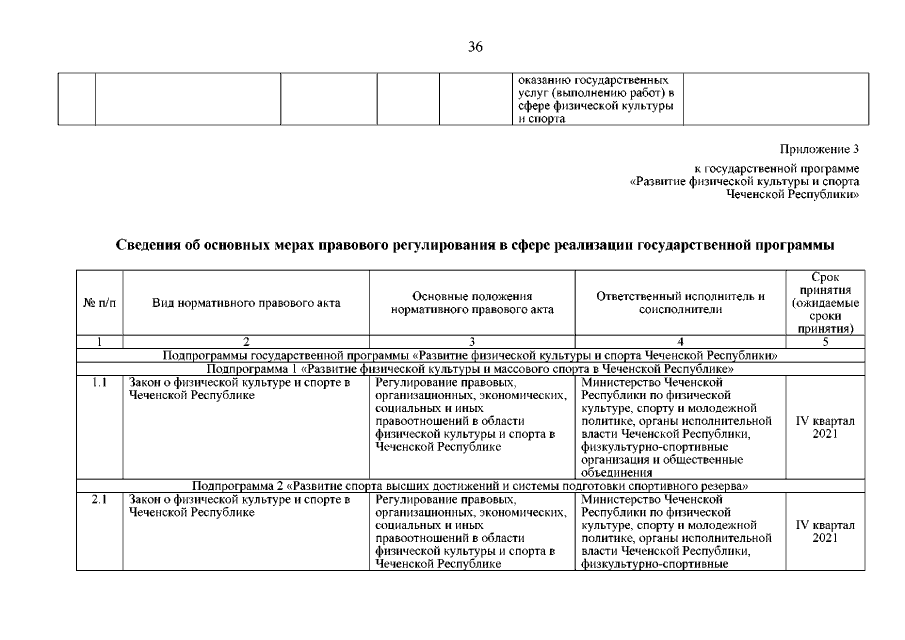 36

| | | | | | оказанию государственных услуг (выполнению работ) в сфере физической культуры и спорта | |
|---|---|---|---|---|---|---|

Приложение 3

к государственной программе «Развитие физической культуры и спорта Чеченской Республики»

Сведения об основных мерах правового регулирования в сфере реализации государственной программы

| № п/п | Вид нормативного правового акта | Основные положения нормативного правового акта | Ответственный исполнитель и соисполнители | Срок принятия (ожидаемые сроки принятия) |
|---|---|---|---|---|
| 1 | 2 | 3 | 4 | 5 |
| Подпрограммы государственной программы «Развитие физической культуры и спорта Чеченской Республики» | | | | |
| Подпрограмма 1 «Развитие физической культуры и массового спорта в Чеченской Республике» | | | | |
| 1.1 | Закон о физической культуре и спорте в Чеченской Республике | Регулирование правовых, организационных, экономических, социальных и иных правоотношений в области физической культуры и спорта в Чеченской Республике | Министерство Чеченской Республики по физической культуре, спорту и молодежной политике, органы исполнительной власти Чеченской Республики, физкультурно-спортивные организация и общественные объединения | IV квартал 2021 |
| Подпрограмма 2 «Развитие спорта высших достижений и системы подготовки спортивного резерва» | | | | |
| 2.1 | Закон о физической культуре и спорте в Чеченской Республике | Регулирование правовых, организационных, экономических, социальных и иных правоотношений в области физической культуры и спорта в Чеченской Республике | Министерство Чеченской Республики по физической культуре, спорту и молодежной политике, органы исполнительной власти Чеченской Республики, физкультурно-спортивные | IV квартал 2021 |